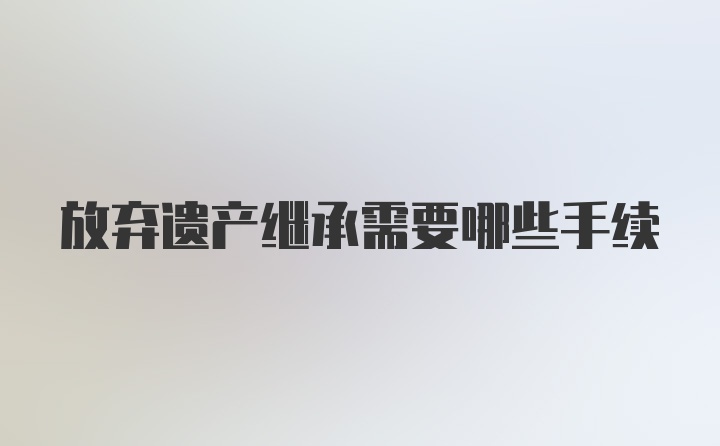 放弃遗产继承需要哪些手续